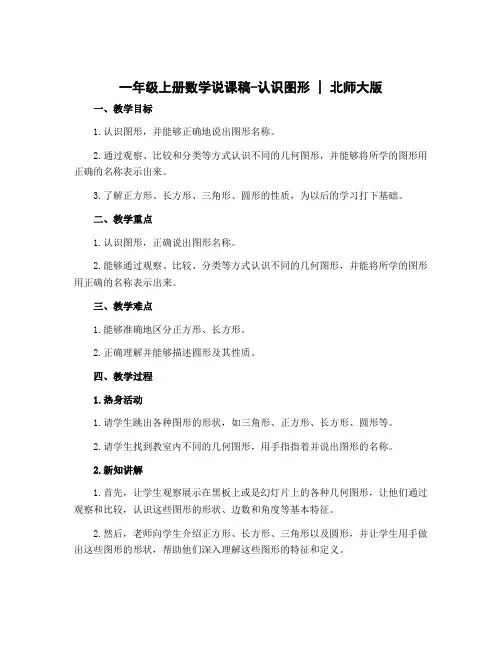 一年级上册数学说课稿-认识图形 ｜ 北师大版

一、教学目标

1. 认识图形，并能够正确地说出图形名称。

2. 通过观察、比较和分类等方式认识不同的几何图形，并能够将所学的图形用正确的名称表示出来。

3. 了解正方形、长方形、三角形、圆形的性质，为以后的学习打下基础。

二、教学重点

1. 认识图形，正确说出图形名称。

2. 能够通过观察、比较、分类等方式认识不同的几何图形，并能将所学的图形用正确的名称表示出来。

三、教学难点

1. 能够准确地区分正方形、长方形。

2. 正确理解并能够描述圆形及其性质。

四、教学过程

1. 热身活动

1. 请学生跳出各种图形的形状，如三角形、正方形、长方形、圆形等。

2. 请学生找到教室内不同的几何图形，用手指指着并说出图形的名称。

2. 新知讲解

1. 首先，让学生观察展示在黑板上或是幻灯片上的各种几何图形，让他们通过观察和比较，认识这些图形的形状、边数和角度等基本特征。

2. 然后，老师向学生介绍正方形、长方形、三角形以及圆形，并让学生用手做出这些图形的形状，帮助他们深入理解这些图形的特征和定义。